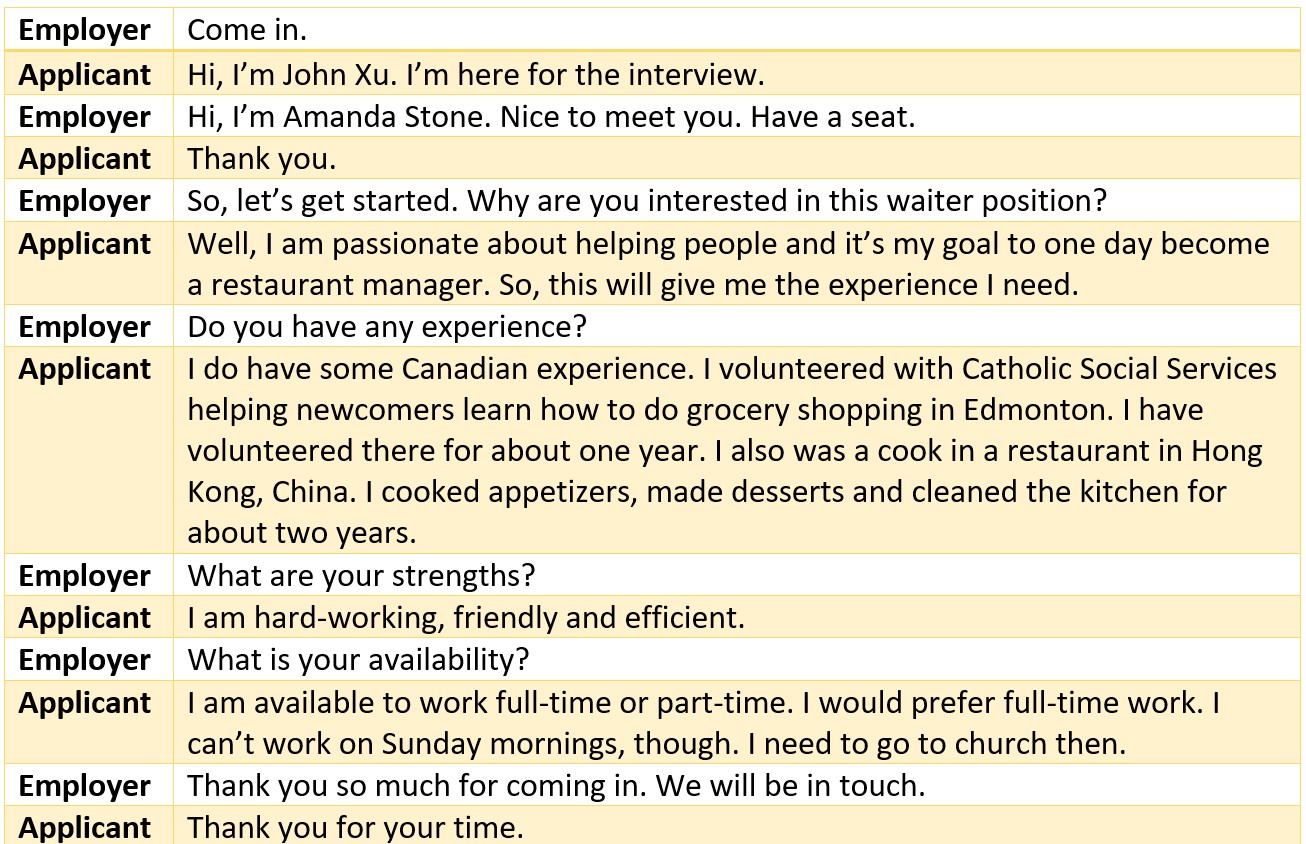 | Employer | Come in. |
|---|---|
| Applicant | Hi, I’m John Xu. I’m here for the interview. |
| Employer | Hi, I’m Amanda Stone. Nice to meet you. Have a seat. |
| Applicant | Thank you. |
| Employer | So, let’s get started. Why are you interested in this waiter position? |
| Applicant | Well, I am passionate about helping people and it’s my goal to one day become a restaurant manager. So, this will give me the experience I need. |
| Employer | Do you have any experience? |
| Applicant | I do have some Canadian experience. I volunteered with Catholic Social Services helping newcomers learn how to do grocery shopping in Edmonton. I have volunteered there for about one year. I also was a cook in a restaurant in Hong Kong, China. I cooked appetizers, made desserts and cleaned the kitchen for about two years. |
| Employer | What are your strengths? |
| Applicant | I am hard-working, friendly and efficient. |
| Employer | What is your availability? |
| Applicant | I am available to work full-time or part-time. I would prefer full-time work. I can’t work on Sunday mornings, though. I need to go to church then. |
| Employer | Thank you so much for coming in. We will be in touch. |
| Applicant | Thank you for your time. |